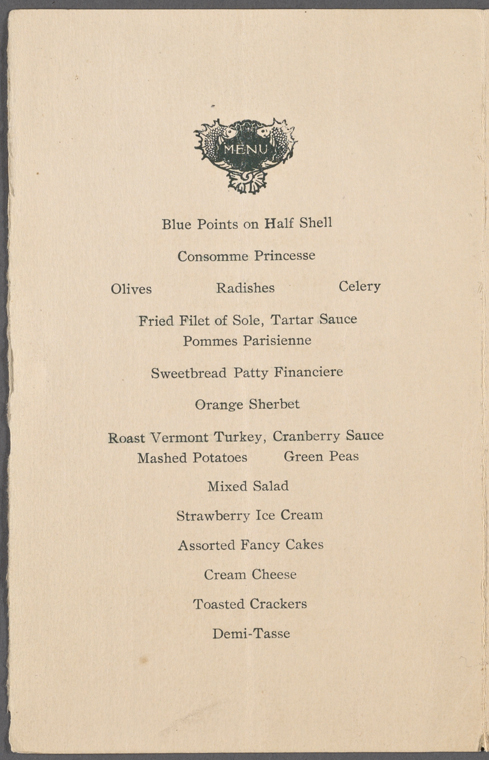 MENU

Blue Points on Half Shell

Consomme Princesse

Olives Radishes Celery

Fried Filet of Sole, Tartar Sauce
Pommes Parisienne

Sweetbread Patty Financiere

Orange Sherbet

Roast Vermont Turkey, Cranberry Sauce
Mashed Potatoes Green Peas

Mixed Salad

Strawberry Ice Cream

Assorted Fancy Cakes

Cream Cheese

Toasted Crackers

Demi-Tasse